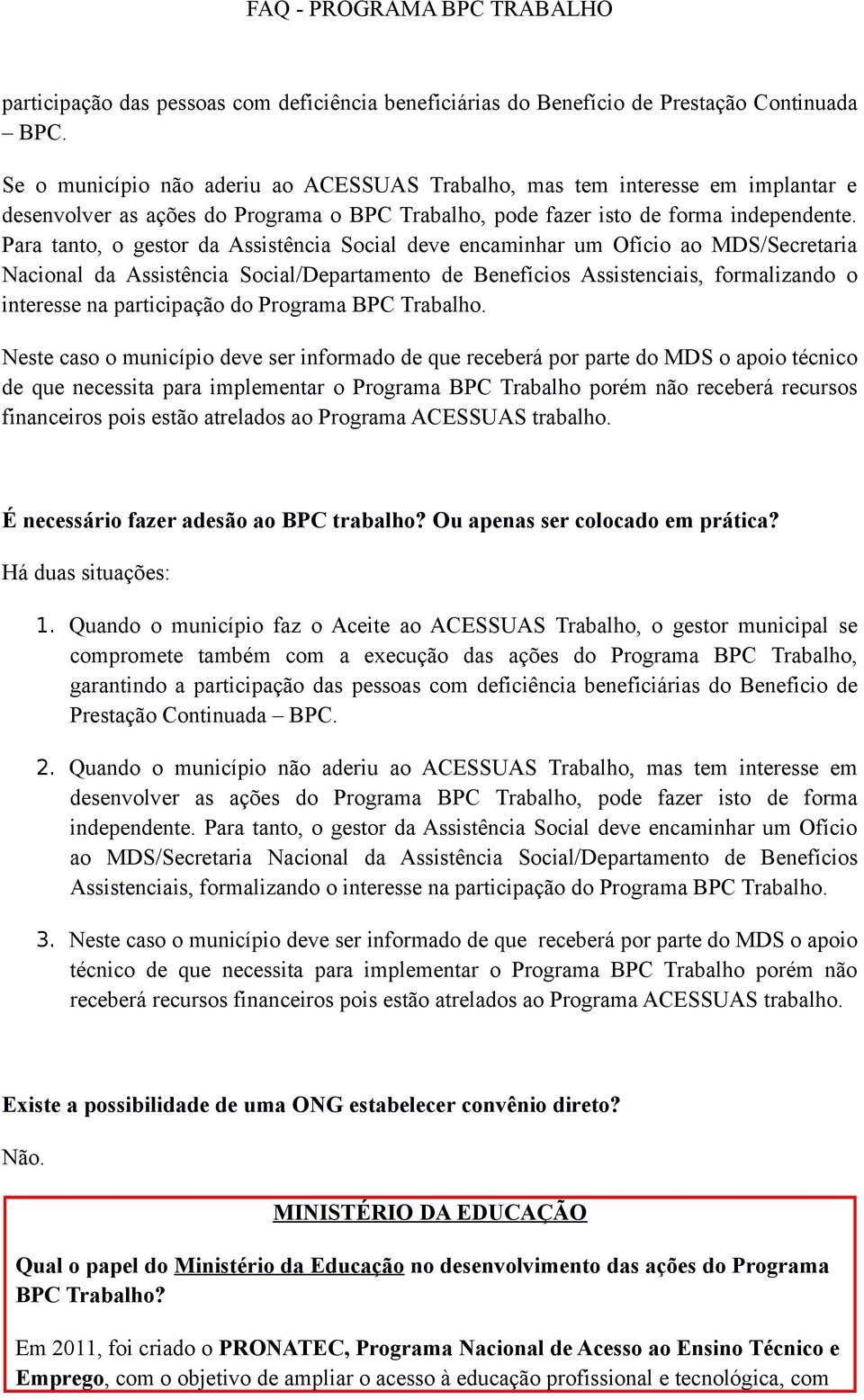 FAQ - PROGRAMA BPC TRABALHO

participação das pessoas com deficiência beneficiárias do Benefício de Prestação Continuada – BPC.

Se o município não aderiu ao ACESSUAS Trabalho, mas tem interesse em implantar e desenvolver as ações do Programa o BPC Trabalho, pode fazer isto de forma independente. Para tanto, o gestor da Assistência Social deve encaminhar um Ofício ao MDS/Secretaria Nacional da Assistência Social/Departamento de Benefícios Assistenciais, formalizando o interesse na participação do Programa BPC Trabalho.

Neste caso o município deve ser informado de que receberá por parte do MDS o apoio técnico de que necessita para implementar o Programa BPC Trabalho porém não receberá recursos financeiros pois estão atrelados ao Programa ACESSUAS trabalho.

É necessário fazer adesão ao BPC trabalho? Ou apenas ser colocado em prática?

Há duas situações:

1. Quando o município faz o Aceite ao ACESSUAS Trabalho, o gestor municipal se compromete também com a execução das ações do Programa BPC Trabalho, garantindo a participação das pessoas com deficiência beneficiárias do Benefício de Prestação Continuada – BPC.

2. Quando o município não aderiu ao ACESSUAS Trabalho, mas tem interesse em desenvolver as ações do Programa BPC Trabalho, pode fazer isto de forma independente. Para tanto, o gestor da Assistência Social deve encaminhar um Ofício ao MDS/Secretaria Nacional da Assistência Social/Departamento de Benefícios Assistenciais, formalizando o interesse na participação do Programa BPC Trabalho.

3. Neste caso o município deve ser informado de que receberá por parte do MDS o apoio técnico de que necessita para implementar o Programa BPC Trabalho porém não receberá recursos financeiros pois estão atrelados ao Programa ACESSUAS trabalho.

Existe a possibilidade de uma ONG estabelecer convênio direto?

Não.

MINISTÉRIO DA EDUCAÇÃO

Qual o papel do Ministério da Educação no desenvolvimento das ações do Programa BPC Trabalho?

Em 2011, foi criado o PRONATEC, Programa Nacional de Acesso ao Ensino Técnico e Emprego, com o objetivo de ampliar o acesso à educação profissional e tecnológica, com